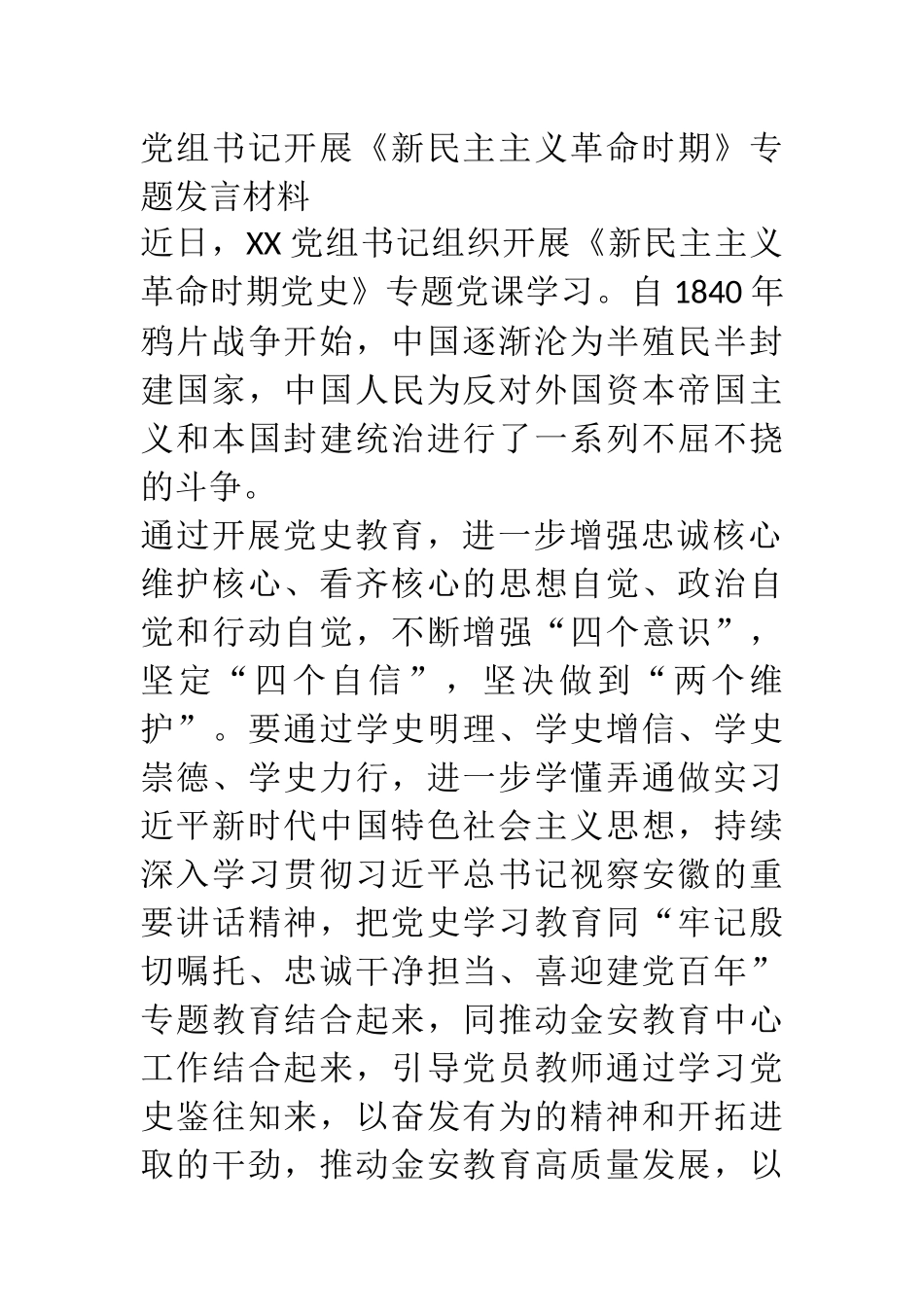 党组书记开展《新民主主义革命时期》专题发言材料

近日，XX党组书记组织开展《新民主主义革命时期党史》专题党课学习。自1840年鸦片战争开始，中国逐渐沦为半殖民半封建国家，中国人民为反对外国资本帝国主义和本国封建统治进行了一系列不屈不挠的斗争。

通过开展党史教育，进一步增强忠诚核心维护核心、看齐核心的思想自觉、政治自觉和行动自觉，不断增强“四个意识”，坚定“四个自信”，坚决做到“两个维护”。要通过学史明理、学史增信、学史崇德、学史力行，进一步学懂弄通做实习近平新时代中国特色社会主义思想，持续深入学习贯彻习近平总书记视察安徽的重要讲话精神，把党史学习教育同“牢记殷切嘱托、忠诚干净担当、喜迎建党百年”专题教育结合起来，同推动金安教育中心工作结合起来，引导党员教师通过学习党史鉴往知来，以奋发有为的精神和开拓进取的干劲，推动金安教育高质量发展，以